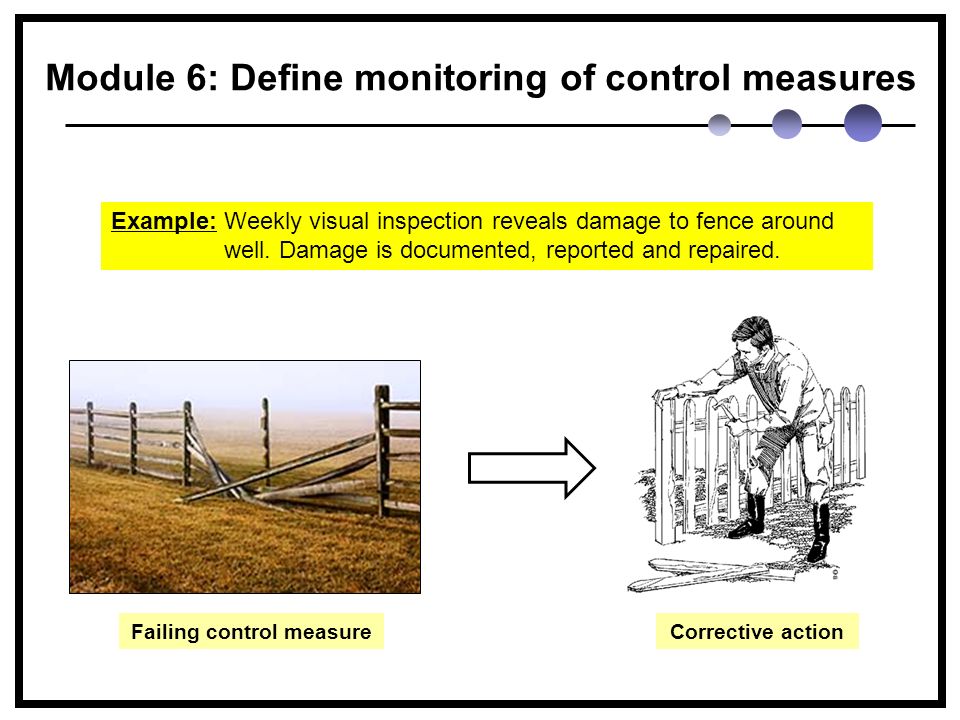 Module 6: Define monitoring of control measures

Example: Weekly visual inspection reveals damage to fence around well. Damage is documented, reported and repaired.

Failing control measure

Corrective action